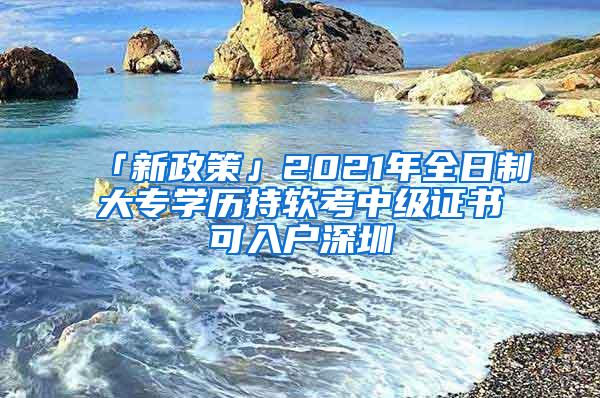 「新政策」2021年全日制大专学历持软考中级证书可入户深圳